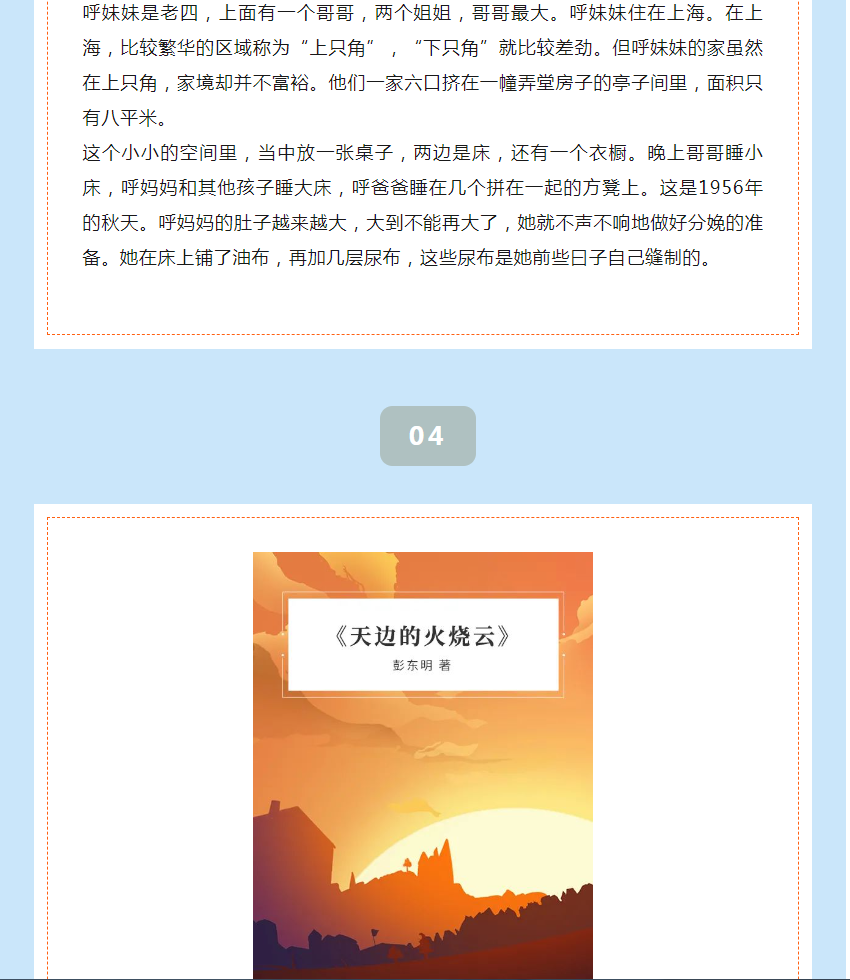 呼妹妹是老四，上面有一个哥哥，两个姐姐，哥哥最大。呼妹妹住在上海。在上海，比较繁华的区域称为“上只角”，“下只角”就比较差劲。但呼妹妹的家虽然在上只角，家境却并不富裕。他们一家六口挤在一幢弄堂房子的亭子间里，面积只有八平米。

这个小小的空间里，当中放一张桌子，两边是床，还有一个衣橱。晚上哥哥睡小床，呼妈妈和其他孩子睡大床，呼爸爸睡在几个拼在一起的方凳上。这是1956年的秋天。呼妈妈的肚子越来越大，大到不能再大了，她就不声不响地做好分娩的准备。她在床上铺了油布，再加几层尿布，这些尿布是她前些日子自己缝制的。

04

《天边的火烧云》
彭东明 著